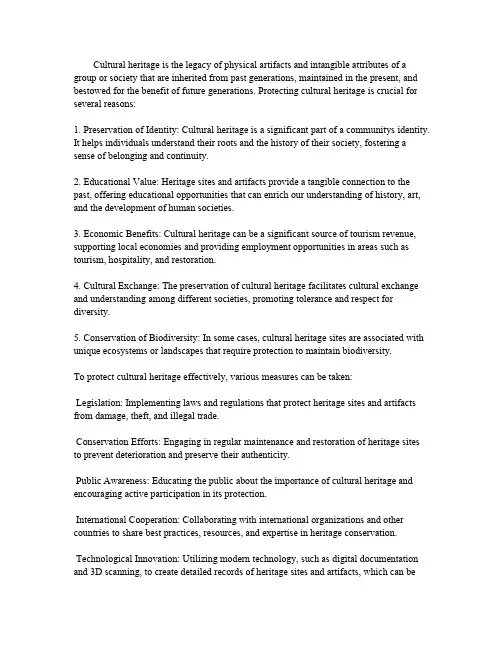 Cultural heritage is the legacy of physical artifacts and intangible attributes of a group or society that are inherited from past generations, maintained in the present, and bestowed for the benefit of future generations. Protecting cultural heritage is crucial for several reasons:

1. Preservation of Identity: Cultural heritage is a significant part of a communitys identity. It helps individuals understand their roots and the history of their society, fostering a sense of belonging and continuity.

2. Educational Value: Heritage sites and artifacts provide a tangible connection to the past, offering educational opportunities that can enrich our understanding of history, art, and the development of human societies.

3. Economic Benefits: Cultural heritage can be a significant source of tourism revenue, supporting local economies and providing employment opportunities in areas such as tourism, hospitality, and restoration.

4. Cultural Exchange: The preservation of cultural heritage facilitates cultural exchange and understanding among different societies, promoting tolerance and respect for diversity.

5. Conservation of Biodiversity: In some cases, cultural heritage sites are associated with unique ecosystems or landscapes that require protection to maintain biodiversity.

To protect cultural heritage effectively, various measures can be taken:

Legislation: Implementing laws and regulations that protect heritage sites and artifacts from damage, theft, and illegal trade.

Conservation Efforts: Engaging in regular maintenance and restoration of heritage sites to prevent deterioration and preserve their authenticity.

Public Awareness: Educating the public about the importance of cultural heritage and encouraging active participation in its protection.

International Cooperation: Collaborating with international organizations and other countries to share best practices, resources, and expertise in heritage conservation.

Technological Innovation: Utilizing modern technology, such as digital documentation and 3D scanning, to create detailed records of heritage sites and artifacts, which can be